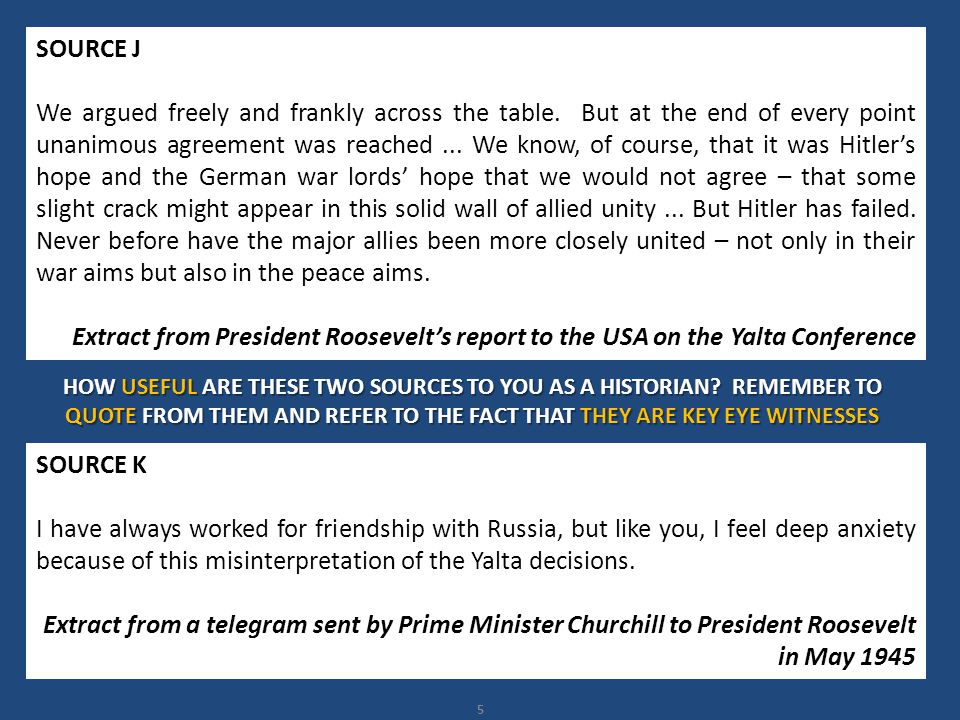 SOURCE J

We argued freely and frankly across the table. But at the end of every point unanimous agreement was reached ... We know, of course, that it was Hitler's hope and the German war lords' hope that we would not agree – that some slight crack might appear in this solid wall of allied unity ... But Hitler has failed. Never before have the major allies been more closely united – not only in their war aims but also in the peace aims.

Extract from President Roosevelt's report to the USA on the Yalta Conference

HOW USEFUL ARE THESE TWO SOURCES TO YOU AS A HISTORIAN? REMEMBER TO QUOTE FROM THEM AND REFER TO THE FACT THAT THEY ARE KEY EYE WITNESSES

SOURCE K

I have always worked for friendship with Russia, but like you, I feel deep anxiety because of this misinterpretation of the Yalta decisions.

Extract from a telegram sent by Prime Minister Churchill to President Roosevelt in May 1945

5